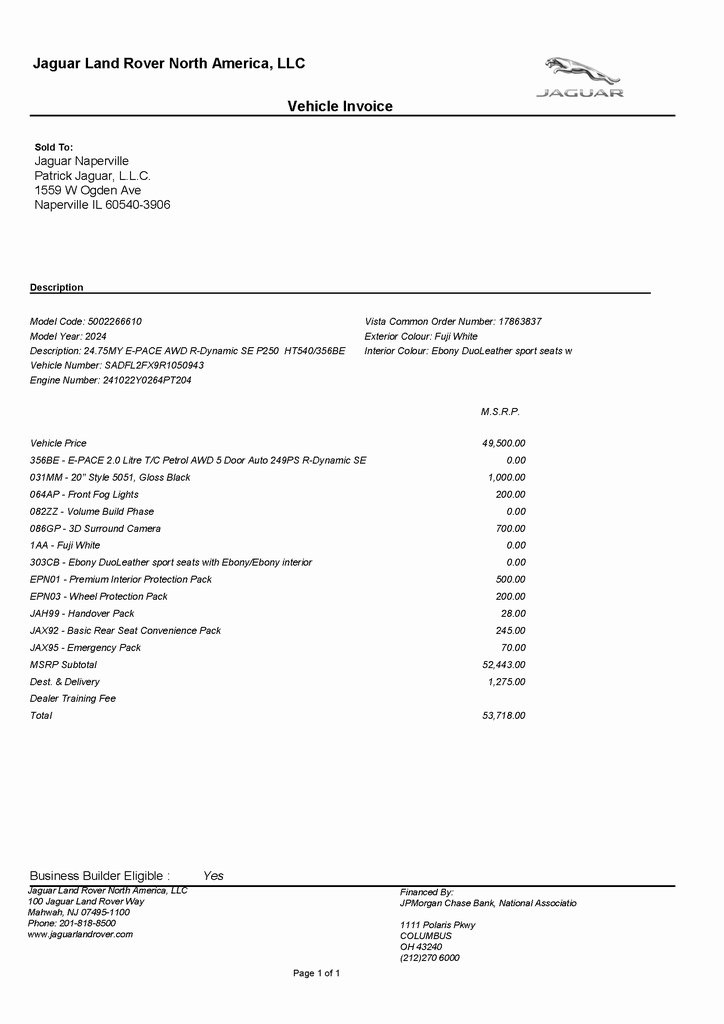 Jaguar Land Rover North America, LLC

JAGUAR

Vehicle Invoice

Sold To:
Jaguar Naperville
Patrick Jaguar, L.L.C.
1559 W Ogden Ave
Naperville IL 60540-3906

Description

Model Code: 5002266610
Model Year: 2024
Description: 24.75MY E-PACE AWD R-Dynamic SE P250 HT540/356BE
Vehicle Number: SADFL2FX9R1050943
Engine Number: 241022Y0264PT204

Vista Common Order Number: 17863837
Exterior Colour: Fuji White
Interior Colour: Ebony DuoLeather sport seats w

| | M.S.R.P. |
|---|---|
| Vehicle Price | 49,500.00 |
| 356BE - E-PACE 2.0 Litre T/C Petrol AWD 5 Door Auto 249PS R-Dynamic SE | 0.00 |
| 031MM - 20" Style 5051, Gloss Black | 1,000.00 |
| 064AP - Front Fog Lights | 200.00 |
| 082ZZ - Volume Build Phase | 0.00 |
| 086GP - 3D Surround Camera | 700.00 |
| 1AA - Fuji White | 0.00 |
| 303CB - Ebony DuoLeather sport seats with Ebony/Ebony interior | 0.00 |
| EPN01 - Premium Interior Protection Pack | 500.00 |
| EPN03 - Wheel Protection Pack | 200.00 |
| JAH99 - Handover Pack | 28.00 |
| JAX92 - Basic Rear Seat Convenience Pack | 245.00 |
| JAX95 - Emergency Pack | 70.00 |
| MSRP Subtotal | 52,443.00 |
| Dest. & Delivery | 1,275.00 |
| Dealer Training Fee | |
| Total | 53,718.00 |

Business Builder Eligible : Yes

Jaguar Land Rover North America, LLC
100 Jaguar Land Rover Way
Mahwah, NJ 07495-1100
Phone: 201-818-8500
www.jaguarlandrover.com

Financed By:
JPMorgan Chase Bank, National Associatio

1111 Polaris Pkwy
COLUMBUS
OH 43240
(212)270 6000

Page 1 of 1